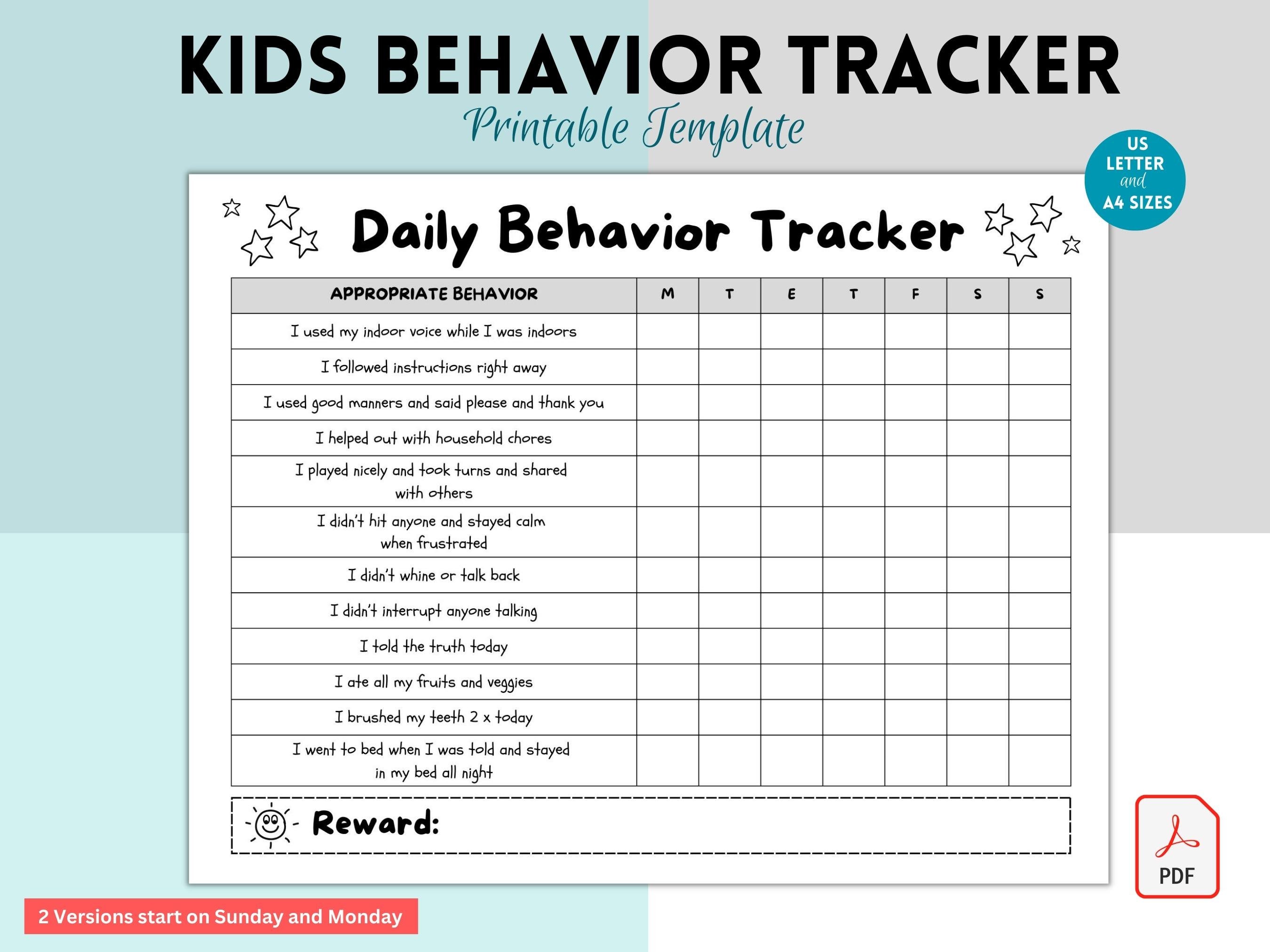 KIDS BEHAVIOR TRACKER

Printable Template

US LETTER and A4 SIZES

Daily Behavior Tracker

| APPROPRIATE BEHAVIOR | M | T | E | T | F | S | S |
|---|---|---|---|---|---|---|---|
| I used my indoor voice while I was indoors | | | | | | | |
| I followed instructions right away | | | | | | | |
| I used good manners and said please and thank you | | | | | | | |
| I helped out with household chores | | | | | | | |
| I played nicely and took turns and shared with others | | | | | | | |
| I didn't hit anyone and stayed calm when frustrated | | | | | | | |
| I didn't whine or talk back | | | | | | | |
| I didn't interrupt anyone talking | | | | | | | |
| I told the truth today | | | | | | | |
| I ate all my fruits and veggies | | | | | | | |
| I brushed my teeth 2 x today | | | | | | | |
| I went to bed when I was told and stayed in my bed all night | | | | | | | |

Reward:

PDF

2 Versions start on Sunday and Monday